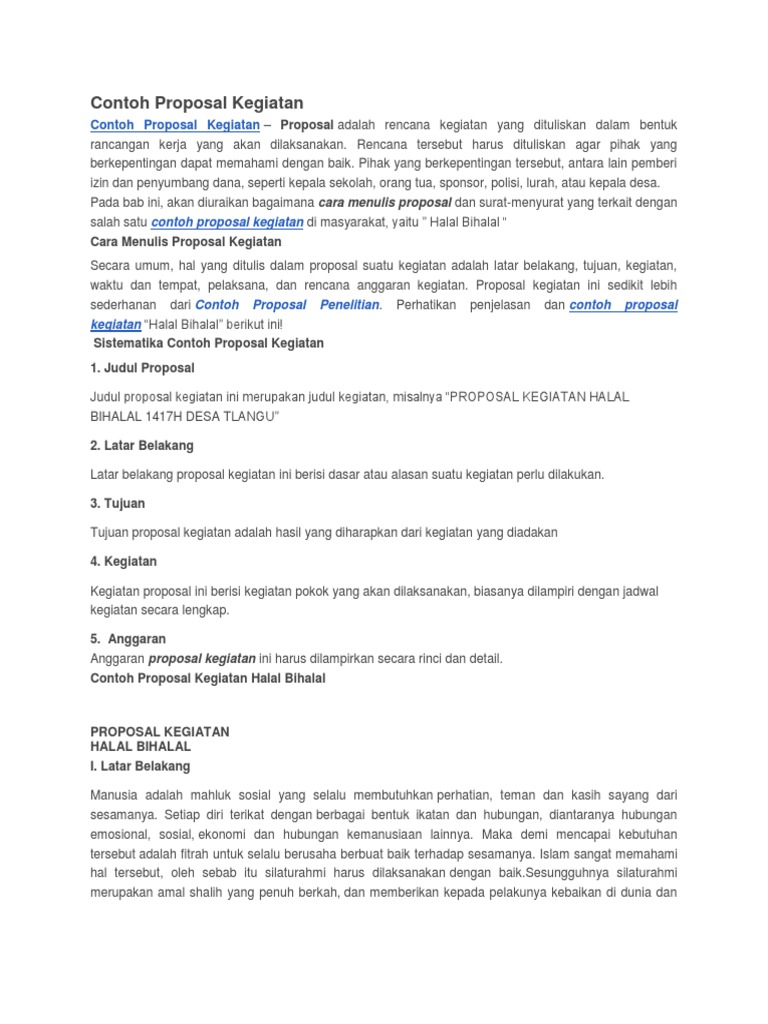 Contoh Proposal Kegiatan

Contoh Proposal Kegiatan – Proposal adalah rencana kegiatan yang dituliskan dalam bentuk rancangan kerja yang akan dilaksanakan. Rencana tersebut harus dituliskan agar pihak yang berkepentingan dapat memahami dengan baik. Pihak yang berkepentingan tersebut, antara lain pemberi izin dan penyumbang dana, seperti kepala sekolah, orang tua, sponsor, polisi, lurah, atau kepala desa. Pada bab ini, akan diuraikan bagaimana cara menulis proposal dan surat-menyurat yang terkait dengan salah satu contoh proposal kegiatan di masyarakat, yaitu " Halal Bihalal "

Cara Menulis Proposal Kegiatan

Secara umum, hal yang ditulis dalam proposal suatu kegiatan adalah latar belakang, tujuan, kegiatan, waktu dan tempat, pelaksana, dan rencana anggaran kegiatan. Proposal kegiatan ini sedikit lebih sederhanan dari Contoh Proposal Penelitian. Perhatikan penjelasan dan contoh proposal kegiatan "Halal Bihalal" berikut ini!

Sistematika Contoh Proposal Kegiatan

1. Judul Proposal

Judul proposal kegiatan ini merupakan judul kegiatan, misalnya "PROPOSAL KEGIATAN HALAL BIHALAL 1417H DESA TLANGU"

2. Latar Belakang

Latar belakang proposal kegiatan ini berisi dasar atau alasan suatu kegiatan perlu dilakukan.

3. Tujuan

Tujuan proposal kegiatan adalah hasil yang diharapkan dari kegiatan yang diadakan

4. Kegiatan

Kegiatan proposal ini berisi kegiatan pokok yang akan dilaksanakan, biasanya dilampiri dengan jadwal kegiatan secara lengkap.

5. Anggaran

Anggaran proposal kegiatan ini harus dilampirkan secara rinci dan detail.

Contoh Proposal Kegiatan Halal Bihalal

PROPOSAL KEGIATAN
HALAL BIHALAL

I. Latar Belakang

Manusia adalah mahluk sosial yang selalu membutuhkan perhatian, teman dan kasih sayang dari sesamanya. Setiap diri terikat dengan berbagai bentuk ikatan dan hubungan, diantaranya hubungan emosional, sosial, ekonomi dan hubungan kemanusiaan lainnya. Maka demi mencapai kebutuhan tersebut adalah fitrah untuk selalu berusaha berbuat baik terhadap sesamanya. Islam sangat memahami hal tersebut, oleh sebab itu silaturahmi harus dilaksanakan dengan baik.Sesungguhnya silaturahmi merupakan amal shalih yang penuh berkah, dan memberikan kepada pelakunya kebaikan di dunia dan